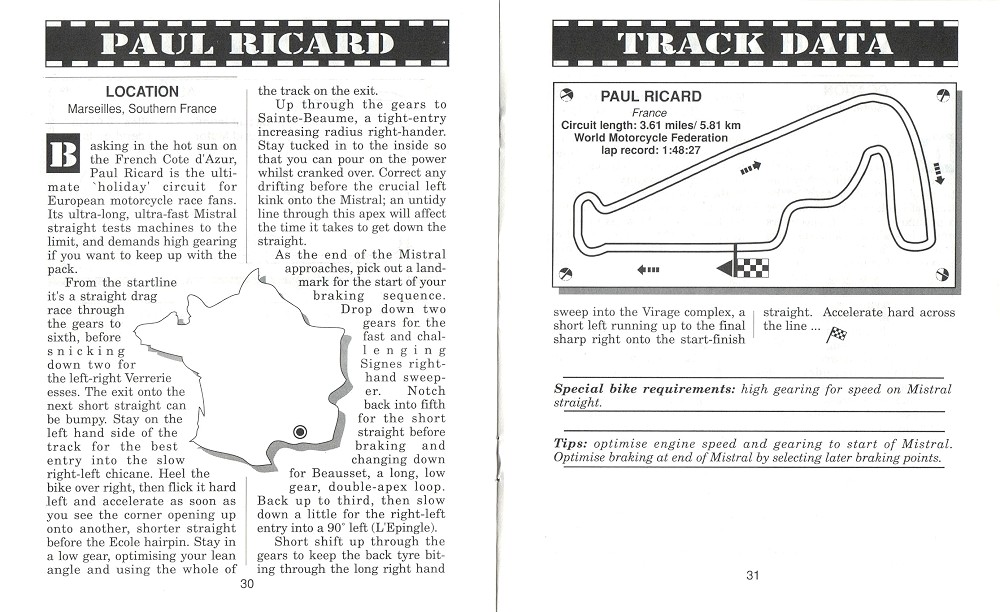 PAUL RICARD

LOCATION
Marseilles, Southern France

Basking in the hot sun on the French Cote d'Azur, Paul Ricard is the ultimate `holiday' circuit for European motorcycle race fans. Its ultra-long, ultra-fast Mistral straight tests machines to the limit, and demands high gearing if you want to keep up with the pack.

From the startline it's a straight drag race through the gears to sixth, before snicking down two for the left-right Verrerie esses. The exit onto the next short straight can be bumpy. Stay on the left hand side of the track for the best entry into the slow right-left chicane. Heel the bike over right, then flick it hard left and accelerate as soon as you see the corner opening up onto another, shorter straight before the Ecole hairpin. Stay in a low gear, optimising your lean angle and using the whole of the track on the exit.

Up through the gears to Sainte-Beaume, a tight-entry increasing radius right-hander. Stay tucked in to the inside so that you can pour on the power whilst cranked over. Correct any drifting before the crucial left kink onto the Mistral; an untidy line through this apex will affect the time it takes to get down the straight.

As the end of the Mistral approaches, pick out a landmark for the start of your braking sequence. Drop down two gears for the fast and challenging Signes right-hand sweeper. Notch back into fifth for the short straight before braking and changing down for Beausset, a long, low gear, double-apex loop. Back up to third, then slow down a little for the right-left entry into a 90° left (L'Epingle).

Short shift up through the gears to keep the back tyre biting through the long right hand

30

TRACK DATA

PAUL RICARD
France
Circuit length: 3.61 miles/ 5.81 km
World Motorcycle Federation
lap record: 1:48:27

sweep into the Virage complex, a short left running up to the final sharp right onto the start-finish straight. Accelerate hard across the line ...

Special bike requirements: high gearing for speed on Mistral straight.

Tips: optimise engine speed and gearing to start of Mistral. Optimise braking at end of Mistral by selecting later braking points.

31